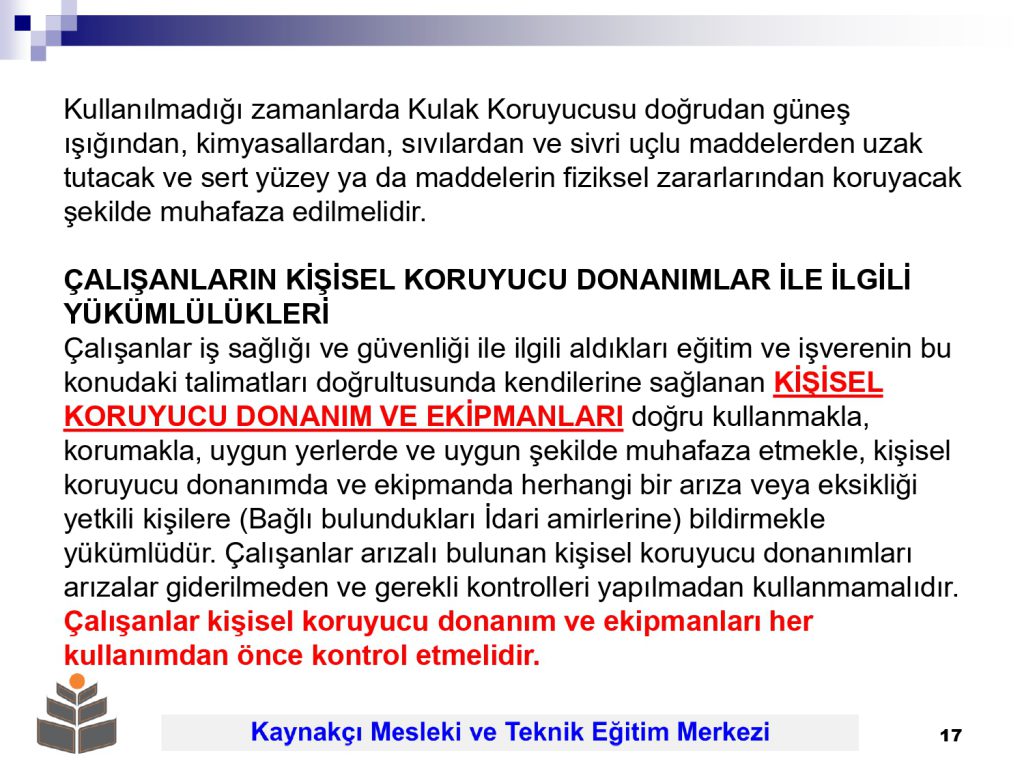 Kullanılmadığı zamanlarda Kulak Koruyucusu doğrudan güneş ışığından, kimyasallardan, sıvılardan ve sivri uçlu maddelerden uzak tutacak ve sert yüzey ya da maddelerin fiziksel zararlarından koruyacak şekilde muhafaza edilmelidir.

ÇALIŞANLARIN KİŞİSEL KORUYUCU DONANIMLAR İLE İLGİLİ YÜKÜMLÜLÜKLERİ
Çalışanlar iş sağlığı ve güvenliği ile ilgili aldıkları eğitim ve işverenin bu konudaki talimatları doğrultusunda kendilerine sağlanan KİŞİSEL KORUYUCU DONANIM VE EKİPMANLARI doğru kullanmakla, korumakla, uygun yerlerde ve uygun şekilde muhafaza etmekle, kişisel koruyucu donanımda ve ekipmanda herhangi bir arıza veya eksikliği yetkili kişilere (Bağlı bulundukları İdari amirlerine) bildirmekle yükümlüdür. Çalışanlar arızalı bulunan kişisel koruyucu donanımları arızalar giderilmeden ve gerekli kontrolleri yapılmadan kullanmamalıdır. Çalışanlar kişisel koruyucu donanım ve ekipmanları her kullanımdan önce kontrol etmelidir.

Kaynakçı Mesleki ve Teknik Eğitim Merkezi

17